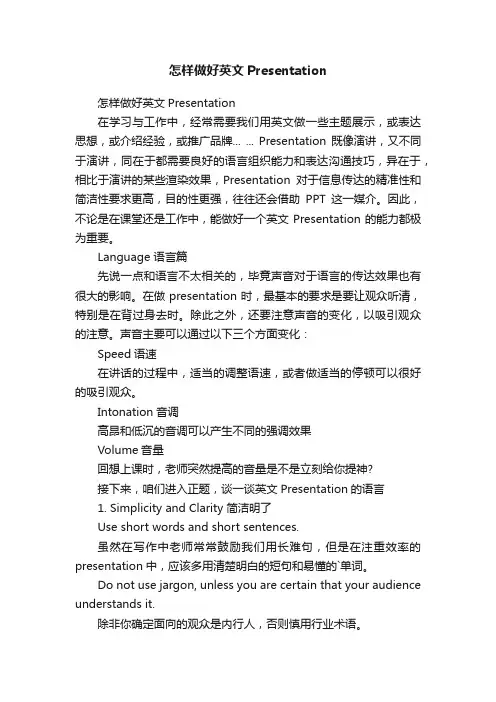 怎样做好英文 Presentation

怎样做好英文 Presentation

在学习与工作中，经常需要我们用英文做一些主题展示，或表达思想，或介绍经验，或推广品牌... ... Presentation 既像演讲，又不同于演讲，同在于都需要良好的语言组织能力和表达沟通技巧，异在于，相比于演讲的某些渲染效果，Presentation 对于信息传达的精准性和简洁性要求更高，目的性更强，往往还会借助 PPT 这一媒介。因此，不论是在课堂还是工作中，能做好一个英文 Presentation 的能力都极为重要。

Language 语言篇

先说一点和语言不太相关的，毕竟声音对于语言的传达效果也有很大的影响。在做 presentation 时，最基本的要求是要让观众听清，特别是在背过身去时。除此之外，还要注意声音的变化，以吸引观众的注意。声音主要可以通过以下三个方面变化：

Speed 语速

在讲话的过程中，适当的调整语速，或者做适当的停顿可以很好的吸引观众。

Intonation 音调

高昂和低沉的音调可以产生不同的强调效果

Volume 音量

回想上课时，老师突然提高的音量是不是立刻给你提神?

接下来，咱们进入正题，谈一谈英文 Presentation 的语言

1. Simplicity and Clarity 简洁明了

Use short words and short sentences.

虽然在写作中老师常常鼓励我们用长难句，但是在注重效率的 presentation 中，应该多用清楚明白的短句和易懂的`单词。

Do not use jargon, unless you are certain that your audience understands it.

除非你确定面向的观众是内行人，否则慎用行业术语。